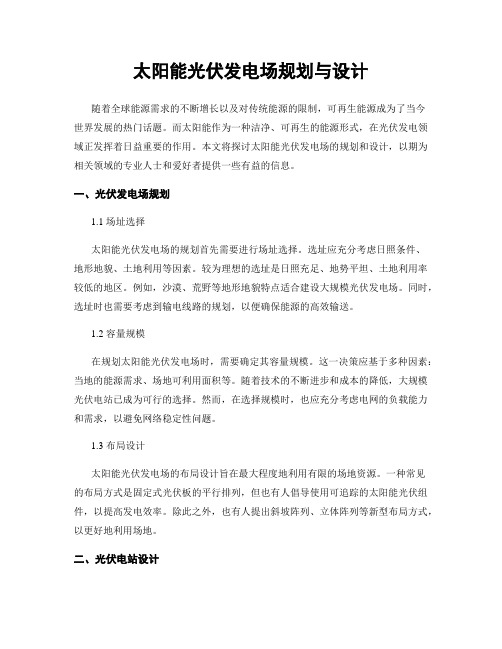 太阳能光伏发电场规划与设计

随着全球能源需求的不断增长以及对传统能源的限制，可再生能源成为了当今世界发展的热门话题。而太阳能作为一种洁净、可再生的能源形式，在光伏发电领域正发挥着日益重要的作用。本文将探讨太阳能光伏发电场的规划和设计，以期为相关领域的专业人士和爱好者提供一些有益的信息。

一、光伏发电场规划

1.1 场址选择

太阳能光伏发电场的规划首先需要进行场址选择。选址应充分考虑日照条件、地形地貌、土地利用等因素。较为理想的选址是日照充足、地势平坦、土地利用率较低的地区。例如，沙漠、荒野等地形地貌特点适合建设大规模光伏发电场。同时，选址时也需要考虑到输电线路的规划，以便确保能源的高效输送。

1.2 容量规模

在规划太阳能光伏发电场时，需要确定其容量规模。这一决策应基于多种因素：当地的能源需求、场地可利用面积等。随着技术的不断进步和成本的降低，大规模光伏电站已成为可行的选择。然而，在选择规模时，也应充分考虑电网的负载能力和需求，以避免网络稳定性问题。

1.3 布局设计

太阳能光伏发电场的布局设计旨在最大程度地利用有限的场地资源。一种常见的布局方式是固定式光伏板的平行排列，但也有人倡导使用可追踪的太阳能光伏组件，以提高发电效率。除此之外，也有人提出斜坡阵列、立体阵列等新型布局方式，以更好地利用场地。

二、光伏电站设计